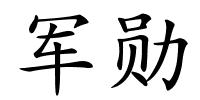 军勋